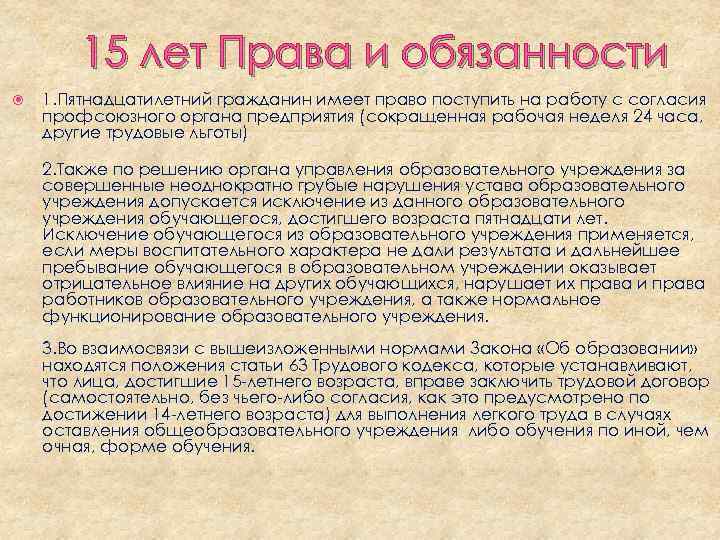 15 лет Права и обязанности

1.Пятнадцатилетний гражданин имеет право поступить на работу с согласия профсоюзного органа предприятия (сокращенная рабочая неделя 24 часа, другие трудовые льготы)

2.Также по решению органа управления образовательного учреждения за совершенные неоднократно грубые нарушения устава образовательного учреждения допускается исключение из данного образовательного учреждения обучающегося, достигшего возраста пятнадцати лет. Исключение обучающегося из образовательного учреждения применяется, если меры воспитательного характера не дали результата и дальнейшее пребывание обучающегося в образовательном учреждении оказывает отрицательное влияние на других обучающихся, нарушает их права и права работников образовательного учреждения, а также нормальное функционирование образовательного учреждения.

3.Во взаимосвязи с вышеизложенными нормами Закона «Об образовании» находятся положения статьи 63 Трудового кодекса, которые устанавливают, что лица, достигшие 15-летнего возраста, вправе заключить трудовой договор (самостоятельно, без чьего-либо согласия, как это предусмотрено по достижении 14-летнего возраста) для выполнения легкого труда в случаях оставления общеобразовательного учреждения либо обучения по иной, чем очная, форме обучения.